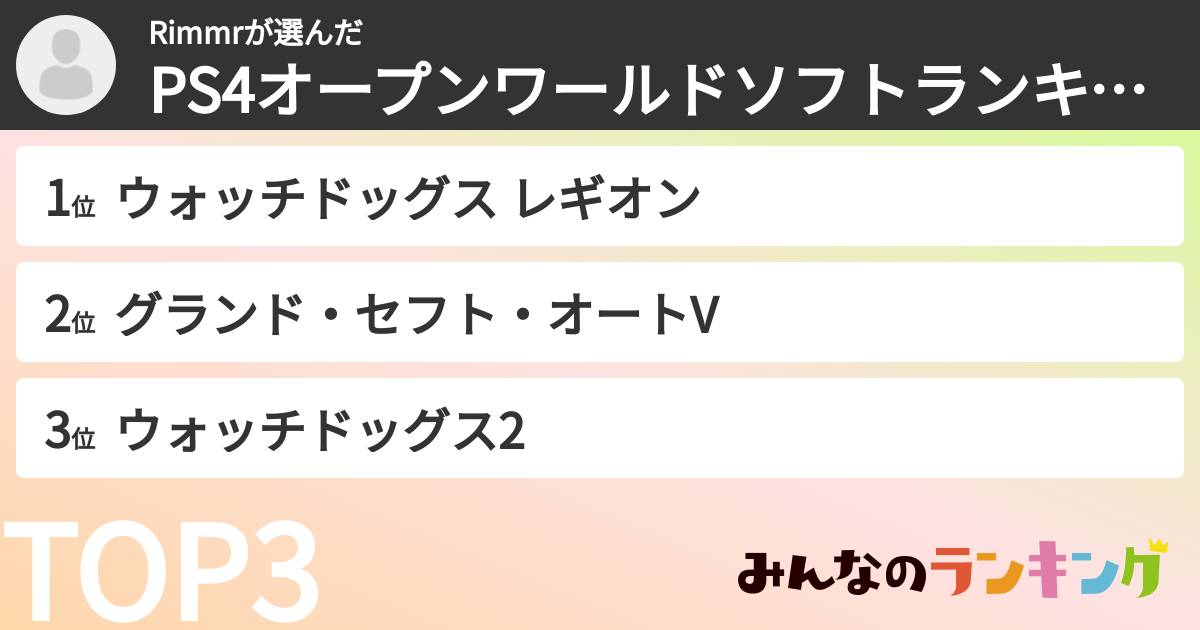 Rimmrが選んだ
PS4オープンワールドソフトランキ…

1位 ウォッチドッグス レギオン

2位 グランド・セフト・オートV

3位 ウォッチドッグス2

TOP3

みんなのランキング